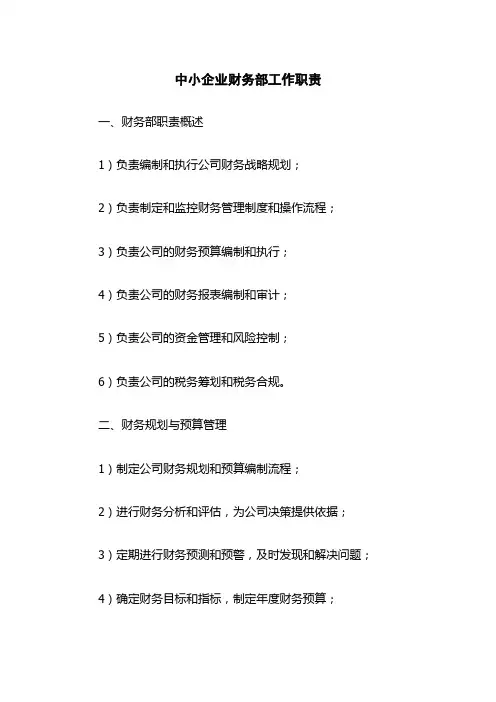 中小企业财务部工作职责

一、财务部职责概述

1）负责编制和执行公司财务战略规划；

2）负责制定和监控财务管理制度和操作流程；

3）负责公司的财务预算编制和执行；

4）负责公司的财务报表编制和审计；

5）负责公司的资金管理和风险控制；

6）负责公司的税务筹划和税务合规。

二、财务规划与预算管理

1）制定公司财务规划和预算编制流程；

2）进行财务分析和评估，为公司决策提供依据；

3）定期进行财务预测和预警，及时发现和解决问题；

4）确定财务目标和指标，制定年度财务预算；